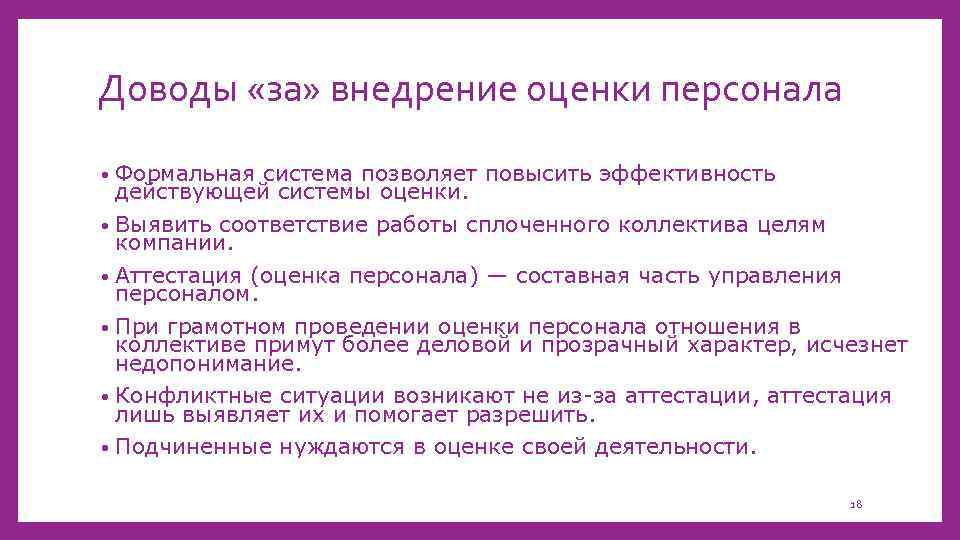 Доводы «за» внедрение оценки персонала

• Формальная система позволяет повысить эффективность действующей системы оценки.

• Выявить соответствие работы сплоченного коллектива целям компании.

• Аттестация (оценка персонала) — составная часть управления персоналом.

• При грамотном проведении оценки персонала отношения в коллективе примут более деловой и прозрачный характер, исчезнет недопонимание.

• Конфликтные ситуации возникают не из-за аттестации, аттестация лишь выявляет их и помогает разрешить.

• Подчиненные нуждаются в оценке своей деятельности.

18